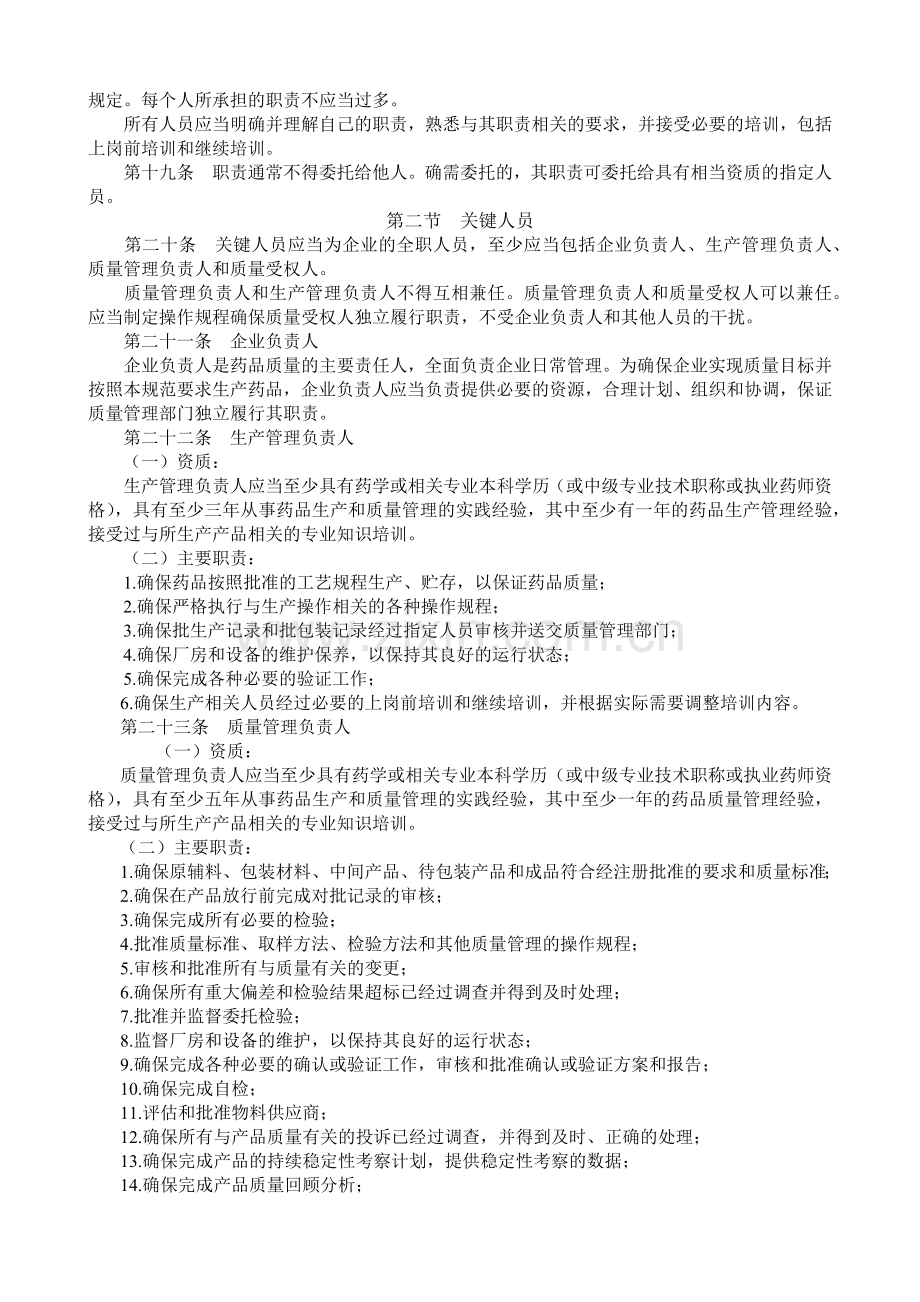 规定。每个人所承担的职责不应当过多。

所有人员应当明确并理解自己的职责，熟悉与其职责相关的要求，并接受必要的培训，包括上岗前培训和继续培训。

第十九条 职责通常不得委托给他人。确需委托的，其职责可委托给具有相当资质的指定人员。

第二节 关键人员

第二十条 关键人员应当为企业的全职人员，至少应当包括企业负责人、生产管理负责人、质量管理负责人和质量受权人。

质量管理负责人和生产管理负责人不得互相兼任。质量管理负责人和质量受权人可以兼任。应当制定操作规程确保质量受权人独立履行职责，不受企业负责人和其他人员的干扰。

第二十一条 企业负责人

企业负责人是药品质量的主要责任人，全面负责企业日常管理。为确保企业实现质量目标并按照本规范要求生产药品，企业负责人应当负责提供必要的资源，合理计划、组织和协调，保证质量管理部门独立履行其职责。

第二十二条 生产管理负责人

（一）资质：

生产管理负责人应当至少具有药学或相关专业本科学历（或中级专业技术职称或执业药师资格），具有至少三年从事药品生产和质量管理的实践经验，其中至少有一年的药品生产管理经验，接受过与所生产产品相关的专业知识培训。

（二）主要职责：

1.确保药品按照批准的工艺规程生产、贮存，以保证药品质量；

2.确保严格执行与生产操作相关的各种操作规程；

3.确保批生产记录和批包装记录经过指定人员审核并送交质量管理部门；

4.确保厂房和设备的维护保养，以保持其良好的运行状态；

5.确保完成各种必要的验证工作；

6.确保生产相关人员经过必要的上岗前培训和继续培训，并根据实际需要调整培训内容。

第二十三条 质量管理负责人

（一）资质：

质量管理负责人应当至少具有药学或相关专业本科学历（或中级专业技术职称或执业药师资格），具有至少五年从事药品生产和质量管理的实践经验，其中至少一年的药品质量管理经验，接受过与所生产产品相关的专业知识培训。

（二）主要职责：

1.确保原辅料、包装材料、中间产品、待包装产品和成品符合经注册批准的要求和质量标准；

2.确保在产品放行前完成对批记录的审核；

3.确保完成所有必要的检验；

4.批准质量标准、取样方法、检验方法和其他质量管理的操作规程；

5.审核和批准所有与质量有关的变更；

6.确保所有重大偏差和检验结果超标已经过调查并得到及时处理；

7.批准并监督委托检验；

8.监督厂房和设备的维护，以保持其良好的运行状态；

9.确保完成各种必要的确认或验证工作，审核和批准确认或验证方案和报告；

10.确保完成自检；

11.评估和批准物料供应商；

12.确保所有与产品质量有关的投诉已经过调查，并得到及时、正确的处理；

13.确保完成产品的持续稳定性考察计划，提供稳定性考察的数据；

14.确保完成产品质量回顾分析；